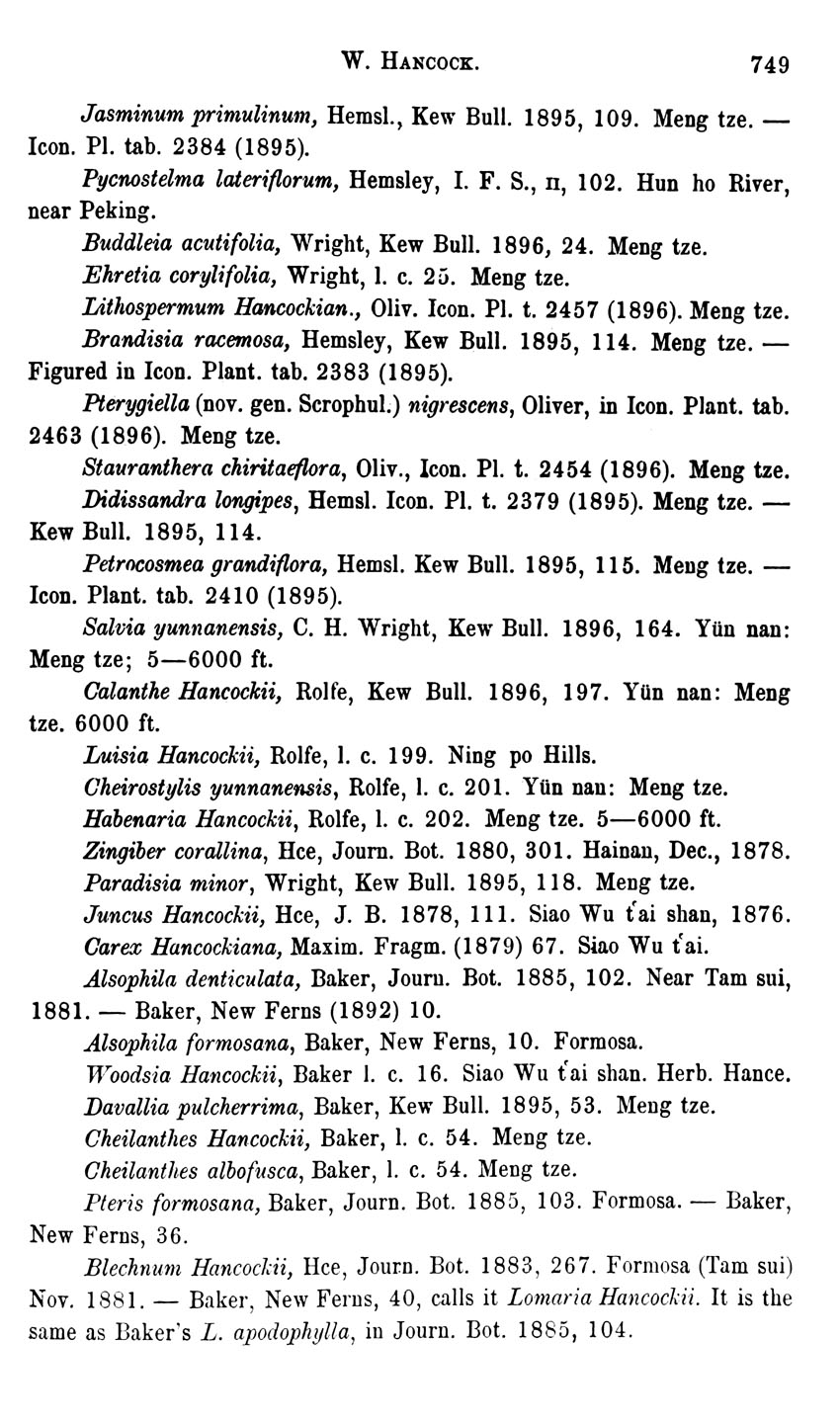 W. HANCOCK. 749

Jasminum primulinum, Hemsl., Kew Bull. 1895, 109. Meng tze. — Icon. Pl. tab. 2384 (1895).

Pycnostelma lateriflorum, Hemsley, I. F. S., II, 102. Hun ho River, near Peking.

Buddleia acutifolia, Wright, Kew Bull. 1896, 24. Meng tze.

Ehretia corylifolia, Wright, l. c. 25. Meng tze.

Lithospermum Hancockian., Oliv. Icon. Pl. t. 2457 (1896). Meng tze.

Brandisia racemosa, Hemsley, Kew Bull. 1895, 114. Meng tze. — Figured in Icon. Plant. tab. 2383 (1895).

Pterygiella (nov. gen. Scrophul.) nigrescens, Oliver, in Icon. Plant. tab. 2463 (1896). Meng tze.

Stauranthera chiritaeflora, Oliv., Icon. Pl. t. 2454 (1896). Meng tze.

Didissandra longipes, Hemsl. Icon. Pl. t. 2379 (1895). Meng tze. — Kew Bull. 1895, 114.

Petrocosmea grandiflora, Hemsl. Kew Bull. 1895, 115. Meng tze. — Icon. Plant. tab. 2410 (1895).

Salvia yunnanensis, C. H. Wright, Kew Bull. 1896, 164. Yün nan: Meng tze; 5—6000 ft.

Calanthe Hancockii, Rolfe, Kew Bull. 1896, 197. Yün nan: Meng tze. 6000 ft.

Luisia Hancockii, Rolfe, l. c. 199. Ning po Hills.

Cheirostylis yunnanensis, Rolfe, l. c. 201. Yün nan: Meng tze.

Habenaria Hancockii, Rolfe, l. c. 202. Meng tze. 5—6000 ft.

Zingiber corallina, Hce, Journ. Bot. 1880, 301. Hainan, Dec., 1878.

Paradisia minor, Wright, Kew Bull. 1895, 118. Meng tze.

Juncus Hancockii, Hce, J. B. 1878, 111. Siao Wu t'ai shan, 1876.

Carex Hancockiana, Maxim. Fragm. (1879) 67. Siao Wu t'ai.

Alsophila denticulata, Baker, Journ. Bot. 1885, 102. Near Tam sui, 1881. — Baker, New Ferns (1892) 10.

Alsophila formosana, Baker, New Ferns, 10. Formosa.

Woodsia Hancockii, Baker l. c. 16. Siao Wu t'ai shan. Herb. Hance.

Davallia pulcherrima, Baker, Kew Bull. 1895, 53. Meng tze.

Cheilanthes Hancockii, Baker, l. c. 54. Meng tze.

Cheilanthes albofusca, Baker, l. c. 54. Meng tze.

Pteris formosana, Baker, Journ. Bot. 1885, 103. Formosa. — Baker, New Ferns, 36.

Blechnum Hancockii, Hce, Journ. Bot. 1883, 267. Formosa (Tam sui) Nov. 1881. — Baker, New Ferns, 40, calls it Lomaria Hancockii. It is the same as Baker's L. apodophylla, in Journ. Bot. 1885, 104.